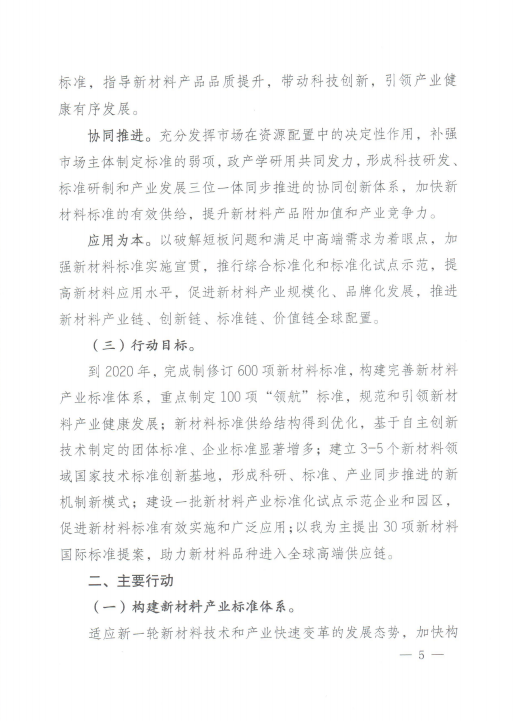 标准，指导新材料产品品质提升，带动科技创新，引领产业健康有序发展。

协同推进。充分发挥市场在资源配置中的决定性作用，补强市场主体制定标准的弱项，政产学研用共同发力，形成科技研发、标准研制和产业发展三位一体同步推进的协同创新体系，加快新材料标准的有效供给，提升新材料产品附加值和产业竞争力。

应用为本。以破解短板问题和满足中高端需求为着眼点，加强新材料标准实施宣贯，推行综合标准化和标准化试点示范，提高新材料应用水平，促进新材料产业规模化、品牌化发展，推进新材料产业链、创新链、标准链、价值链全球配置。

（三）行动目标。

到 2020 年，完成制修订 600 项新材料标准，构建完善新材料产业标准体系，重点制定 100 项“领航”标准，规范和引领新材料产业健康发展；新材料标准供给结构得到优化，基于自主创新技术制定的团体标准、企业标准显著增多；建立 3-5 个新材料领域国家技术标准创新基地，形成科研、标准、产业同步推进的新机制新模式；建设一批新材料产业标准化试点示范企业和园区，促进新材料标准有效实施和广泛应用；以我为主提出 30 项新材料国际标准提案，助力新材料品种进入全球高端供应链。

二、主要行动

（一）构建新材料产业标准体系。

适应新一轮新材料技术和产业快速变革的发展态势，加快构

— 5 —